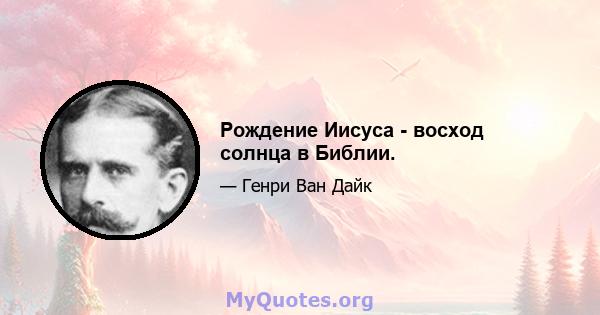 Рождение Иисуса - восход солнца в Библии.

— Генри Ван Дайк

MyQuotes.org